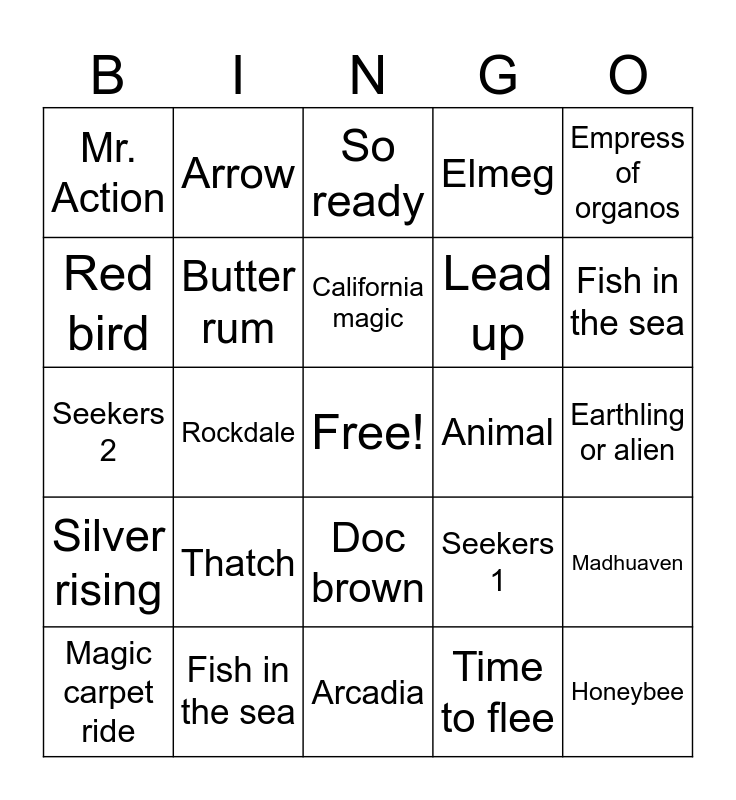 | B | I | N | G | O |
|---|---|---|---|---|
| Mr. Action | Arrow | So ready | Elmeg | Empress of organos |
| Red bird | Butter rum | California magic | Lead up | Fish in the sea |
| Seekers 2 | Rockdale | Free! | Animal | Earthling or alien |
| Silver rising | Thatch | Doc brown | Seekers 1 | Madhuaven |
| Magic carpet ride | Fish in the sea | Arcadia | Time to flee | Honeybee |